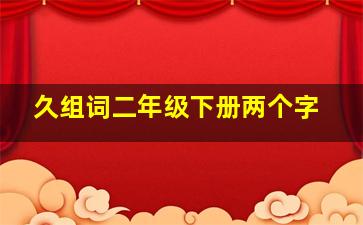 久组词二年级下册两个字